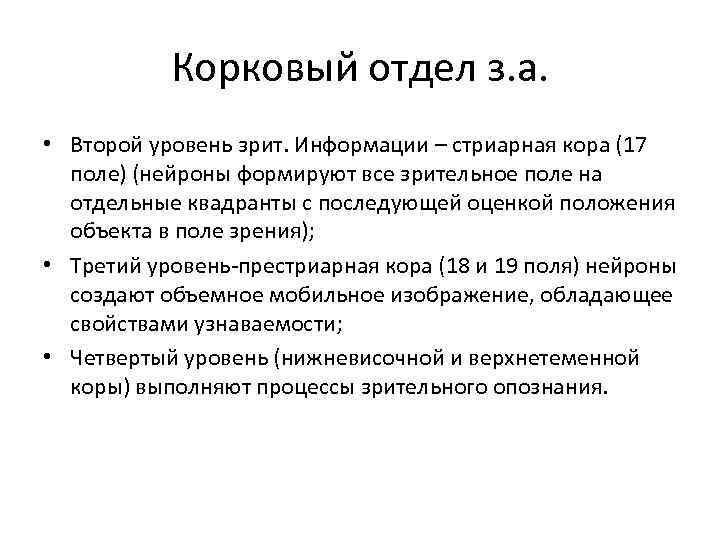 Корковый отдел з.а.

• Второй уровень зрит. Информации – стриарная кора (17 поле) (нейроны формируют все зрительное поле на отдельные квадранты с последующей оценкой положения объекта в поле зрения);

• Третий уровень-престриарная кора (18 и 19 поля) нейроны создают объемное мобильное изображение, обладающее свойствами узнаваемости;

• Четвертый уровень (нижневисочной и верхнетеменной коры) выполняют процессы зрительного опознания.